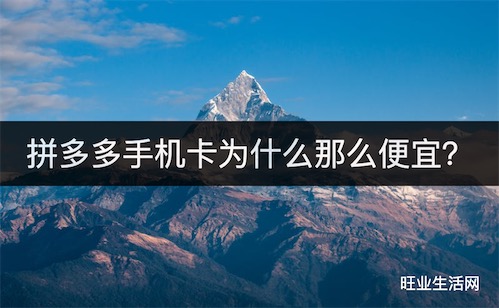 拼多多手机卡为什么那么便宜？

旺业生活网